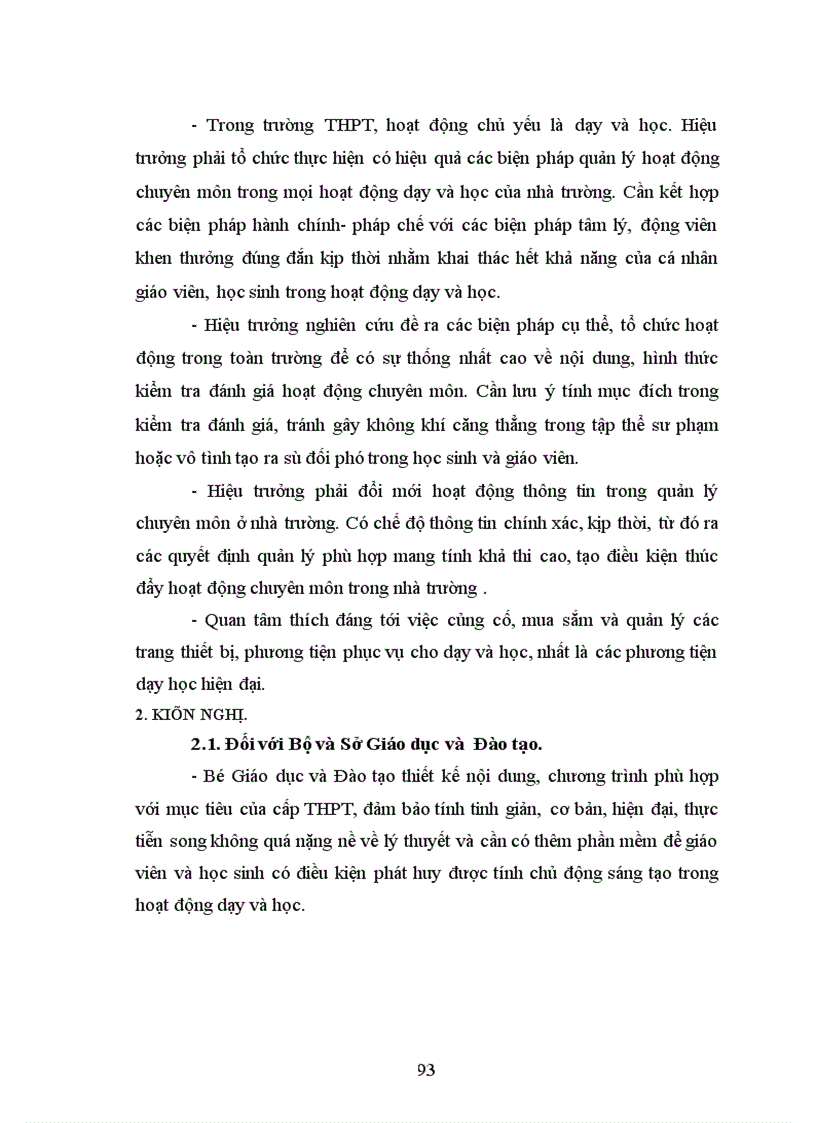 - Trong trường THPT, hoạt động chủ yếu là dạy và học. Hiệu trưởng phải tổ chức thực hiện có hiệu quả các biện pháp quản lý hoạt động chuyên môn trong mọi hoạt động dạy và học của nhà trường. Cần kết hợp các biện pháp hành chính- pháp chế với các biện pháp tâm lý, động viên khen thưởng đúng đắn kịp thời nhằm khai thác hết khả năng của cá nhân giáo viên, học sinh trong hoạt động dạy và học.

- Hiệu trưởng nghiên cứu đề ra các biện pháp cụ thể, tổ chức hoạt động trong toàn trường để có sự thống nhất cao về nội dung, hình thức kiểm tra đánh giá hoạt động chuyên môn. Cần lưu ý tính mục đích trong kiểm tra đánh giá, tránh gây không khí căng thẳng trong tập thể sư phạm hoặc vô tình tạo ra sù đối phó trong học sinh và giáo viên.

- Hiệu trưởng phải đổi mới hoạt động thông tin trong quản lý chuyên môn ở nhà trường. Có chế độ thông tin chính xác, kịp thời, từ đó ra các quyết định quản lý phù hợp mang tính khả thi cao, tạo điều kiện thúc đẩy hoạt động chuyên môn trong nhà trường .

- Quan tâm thích đáng tới việc củng cố, mua sắm và quản lý các trang thiết bị, phương tiện phục vụ cho dạy và học, nhất là các phương tiện dạy học hiện đại.

2. KIÕN NGHỊ.

2.1. Đối với Bộ và Sở Giáo dục và Đào tạo.

- Bé Giáo dục và Đào tạo thiết kế nội dung, chương trình phù hợp với mục tiêu của cấp THPT, đảm bảo tính tinh giản, cơ bản, hiện đại, thực tiễn song không quá nặng nề về lý thuyết và cần có thêm phần mềm để giáo viên và học sinh có điều kiện phát huy được tính chủ động sáng tạo trong hoạt động dạy và học.

93